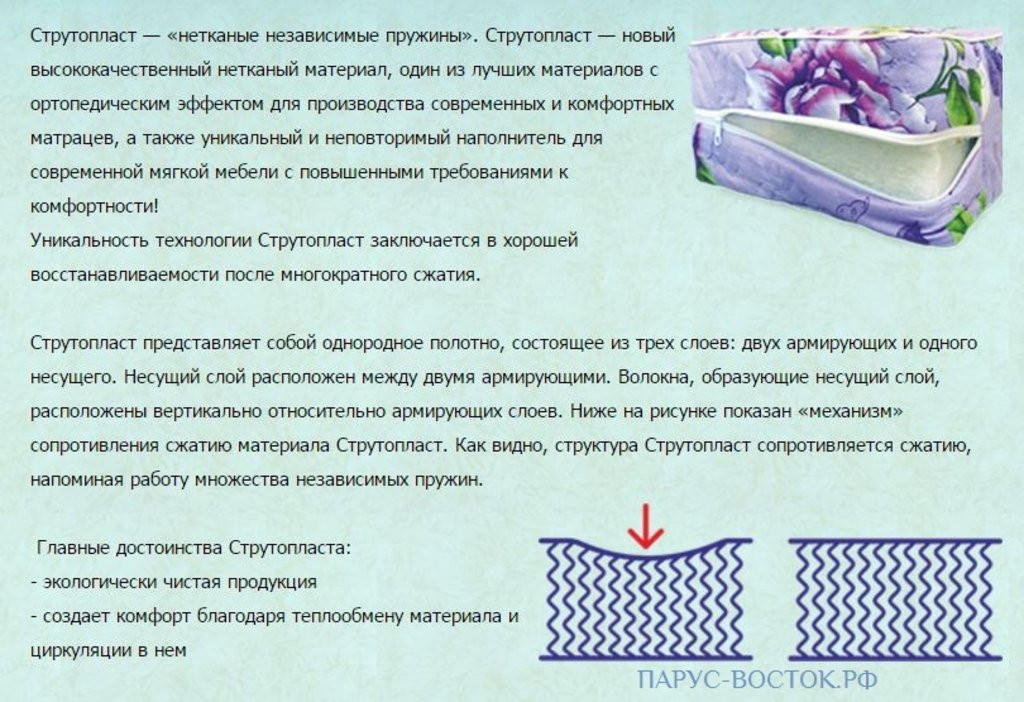 Струтопласт — «нетканые независимые пружины». Струтопласт — новый высококачественный нетканый материал, один из лучших материалов с ортопедическим эффектом для производства современных и комфортных матрацев, а также уникальный и неповторимый наполнитель для современной мягкой мебели с повышенными требованиями к комфортности!
Уникальность технологии Струтопласт заключается в хорошей восстанавливаемости после многократного сжатия.

Струтопласт представляет собой однородное полотно, состоящее из трех слоев: двух армирующих и одного несущего. Несущий слой расположен между двумя армирующими. Волокна, образующие несущий слой, расположены вертикально относительно армирующих слоев. Ниже на рисунке показан «механизм» сопротивления сжатию материала Струтопласт. Как видно, структура Струтопласт сопротивляется сжатию, напоминая работу множества независимых пружин.

Главные достоинства Струтопласта:
- экологически чистая продукция
- создает комфорт благодаря теплообмену материала и циркуляции в нем

ПАРУС-ВОСТОК.РФ